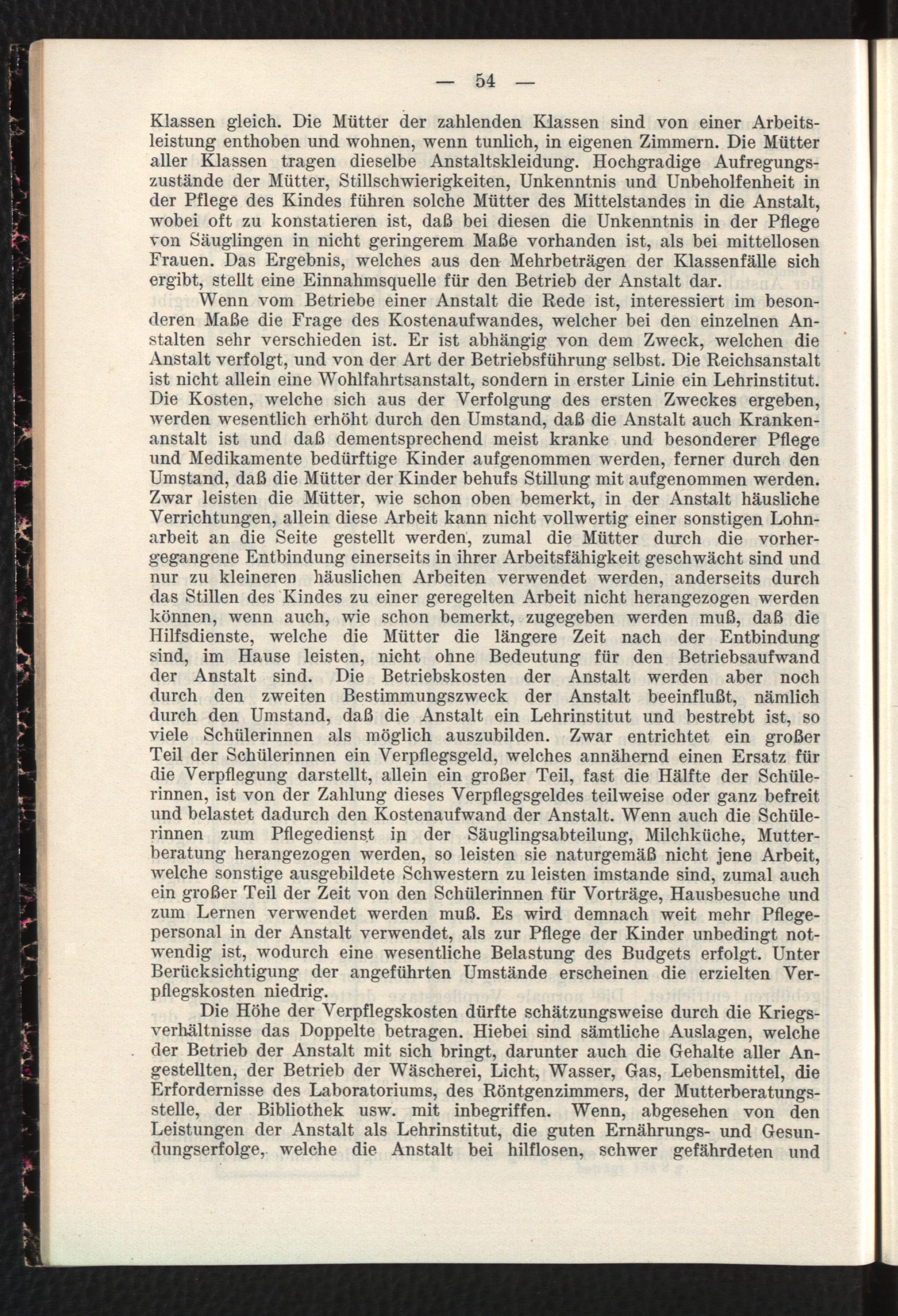 — 54 —

Klassen gleich. Die Mütter der zahlenden Klassen sind von einer Arbeitsleistung enthoben und wohnen, wenn tunlich, in eigenen Zimmern. Die Mütter aller Klassen tragen dieselbe Anstaltskleidung. Hochgradige Aufregungszustände der Mütter, Stillschwierigkeiten, Unkenntnis und Unbeholfenheit in der Pflege des Kindes führen solche Mütter des Mittelstandes in die Anstalt, wobei oft zu konstatieren ist, daß bei diesen die Unkenntnis in der Pflege von Säuglingen in nicht geringerem Maße vorhanden ist, als bei mittellosen Frauen. Das Ergebnis, welches aus den Mehrbeträgen der Klassenfälle sich ergibt, stellt eine Einnahmsquelle für den Betrieb der Anstalt dar.

Wenn vom Betriebe einer Anstalt die Rede ist, interessiert im besonderen Maße die Frage des Kostenaufwandes, welcher bei den einzelnen Anstalten sehr verschieden ist. Er ist abhängig von dem Zweck, welchen die Anstalt verfolgt, und von der Art der Betriebsführung selbst. Die Reichsanstalt ist nicht allein eine Wohlfahrtsanstalt, sondern in erster Linie ein Lehrinstitut. Die Kosten, welche sich aus der Verfolgung des ersten Zweckes ergeben, werden wesentlich erhöht durch den Umstand, daß die Anstalt auch Krankenanstalt ist und daß dementsprechend meist kranke und besonderer Pflege und Medikamente bedürftige Kinder aufgenommen werden, ferner durch den Umstand, daß die Mütter der Kinder behufs Stillung mit aufgenommen werden. Zwar leisten die Mütter, wie schon oben bemerkt, in der Anstalt häusliche Verrichtungen, allein diese Arbeit kann nicht vollwertig einer sonstigen Lohnarbeit an die Seite gestellt werden, zumal die Mütter durch die vorhergegangene Entbindung einerseits in ihrer Arbeitsfähigkeit geschwächt sind und nur zu kleineren häuslichen Arbeiten verwendet werden, anderseits durch das Stillen des Kindes zu einer geregelten Arbeit nicht herangezogen werden können, wenn auch, wie schon bemerkt, zugegeben werden muß, daß die Hilfsdienste, welche die Mütter die längere Zeit nach der Entbindung sind, im Hause leisten, nicht ohne Bedeutung für den Betriebsaufwand der Anstalt sind. Die Betriebskosten der Anstalt werden aber noch durch den zweiten Bestimmungszweck der Anstalt beeinflußt, nämlich durch den Umstand, daß die Anstalt ein Lehrinstitut und bestrebt ist, so viele Schülerinnen als möglich auszubilden. Zwar entrichtet ein großer Teil der Schülerinnen ein Verpflegsgeld, welches annähernd einen Ersatz für die Verpflegung darstellt, allein ein großer Teil, fast die Hälfte der Schülerinnen, ist von der Zahlung dieses Verpflegsgeldes teilweise oder ganz befreit und belastet dadurch den Kostenaufwand der Anstalt. Wenn auch die Schülerinnen zum Pflegedienst in der Säuglingsabteilung, Milchküche, Mutterberatung herangezogen werden, so leisten sie naturgemäß nicht jene Arbeit, welche sonstige ausgebildete Schwestern zu leisten imstande sind, zumal auch ein großer Teil der Zeit von den Schülerinnen für Vorträge, Hausbesuche und zum Lernen verwendet werden muß. Es wird demnach weit mehr Pflegepersonal in der Anstalt verwendet, als zur Pflege der Kinder unbedingt notwendig ist, wodurch eine wesentliche Belastung des Budgets erfolgt. Unter Berücksichtigung der angeführten Umstände erscheinen die erzielten Verpflegskosten niedrig.

Die Höhe der Verpflegskosten dürfte schätzungsweise durch die Kriegsverhältnisse das Doppelte betragen. Hiebei sind sämtliche Auslagen, welche der Betrieb der Anstalt mit sich bringt, darunter auch die Gehalte aller Angestellten, der Betrieb der Wäscherei, Licht, Wasser, Gas, Lebensmittel, die Erfordernisse des Laboratoriums, des Röntgenzimmers, der Mutterberatungsstelle, der Bibliothek usw. mit inbegriffen. Wenn, abgesehen von den Leistungen der Anstalt als Lehrinstitut, die guten Ernährungs- und Gesundungserfolge, welche die Anstalt bei hilflosen, schwer gefährdeten und